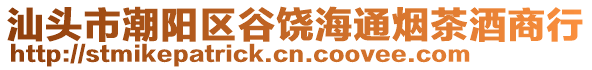 汕头市潮阳区谷饶海通烟茶酒商行
http://stmikepatrick.cn.coovee.com